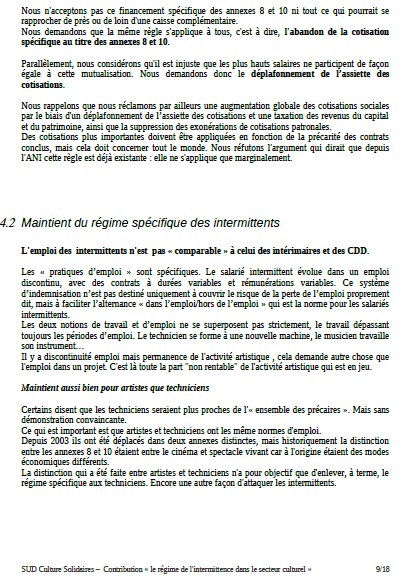 Nous n'acceptons pas ce financement spécifique des annexes 8 et 10 ni tout ce qui pourrait se rapprocher de près ou de loin d'une caisse complémentaire.
Nous demandons que la même règle s'applique à tous, c'est à dire, l'abandon de la cotisation spécifique au titre des annexes 8 et 10.

Parallèlement, nous considérons qu'il est injuste que les plus hauts salaires ne participent de façon égale à cette mutualisation. Nous demandons donc le déplafonnement de l'assiette des cotisations.

Nous rappelons que nous réclamons par ailleurs une augmentation globale des cotisations sociales par le biais d'un déplafonnement de l'assiette des cotisations et une taxation des revenus du capital et du patrimoine, ainsi que la suppression des exonérations de cotisations patronales.
Des cotisations plus importantes doivent être appliquées en fonction de la précarité des contrats conclus, mais cela doit concerner tout le monde. Nous réfutons l'argument qui dirait que depuis l'ANI cette règle est déjà existante : elle ne s'applique que marginalement.

4.2 Maintient du régime spécifique des intermittents

L'emploi des intermittents n'est pas « comparable » à celui des intérimaires et des CDD.

Les « pratiques d'emploi » sont spécifiques. Le salarié intermittent évolue dans un emploi discontinu, avec des contrats à durées variables et rémunérations variables. Ce système d'indemnisation n'est pas destiné uniquement à couvrir le risque de la perte de l'emploi proprement dit, mais à faciliter l'alternance « dans l'emploi/hors de l'emploi » qui est la norme pour les salariés intermittents.
Les deux notions de travail et d'emploi ne se superposent pas strictement, le travail dépassant toujours les périodes d'emploi. Le technicien se forme à une nouvelle machine, le musicien travaille son instrument…
Il y a discontinuité emploi mais permanence de l'activité artistique , cela demande autre chose que l'emploi dans un projet. C'est là toute la part "non rentable" de l'activité artistique qui est en jeu.

Maintient aussi bien pour artistes que techniciens

Certains disent que les techniciens seraient plus proches de l'« ensemble des précaires ». Mais sans démonstration convaincante.
Ce qui est important est que artistes et techniciens ont les même normes d'emploi.
Depuis 2003 ils ont été déplacés dans deux annexes distinctes, mais historiquement la distinction entre les annexes 8 et 10 étaient entre le cinéma et spectacle vivant car à l'origine étaient des modes économiques différents.
La distinction qui a été faite entre artistes et techniciens n'a pour objectif que d'enlever, à terme, le régime spécifique aux techniciens. Encore une autre façon d'attaquer les intermittents.

SUD Culture Solidaires – Contribution « le régime de l'intermittence dans le secteur culturel » 9/18